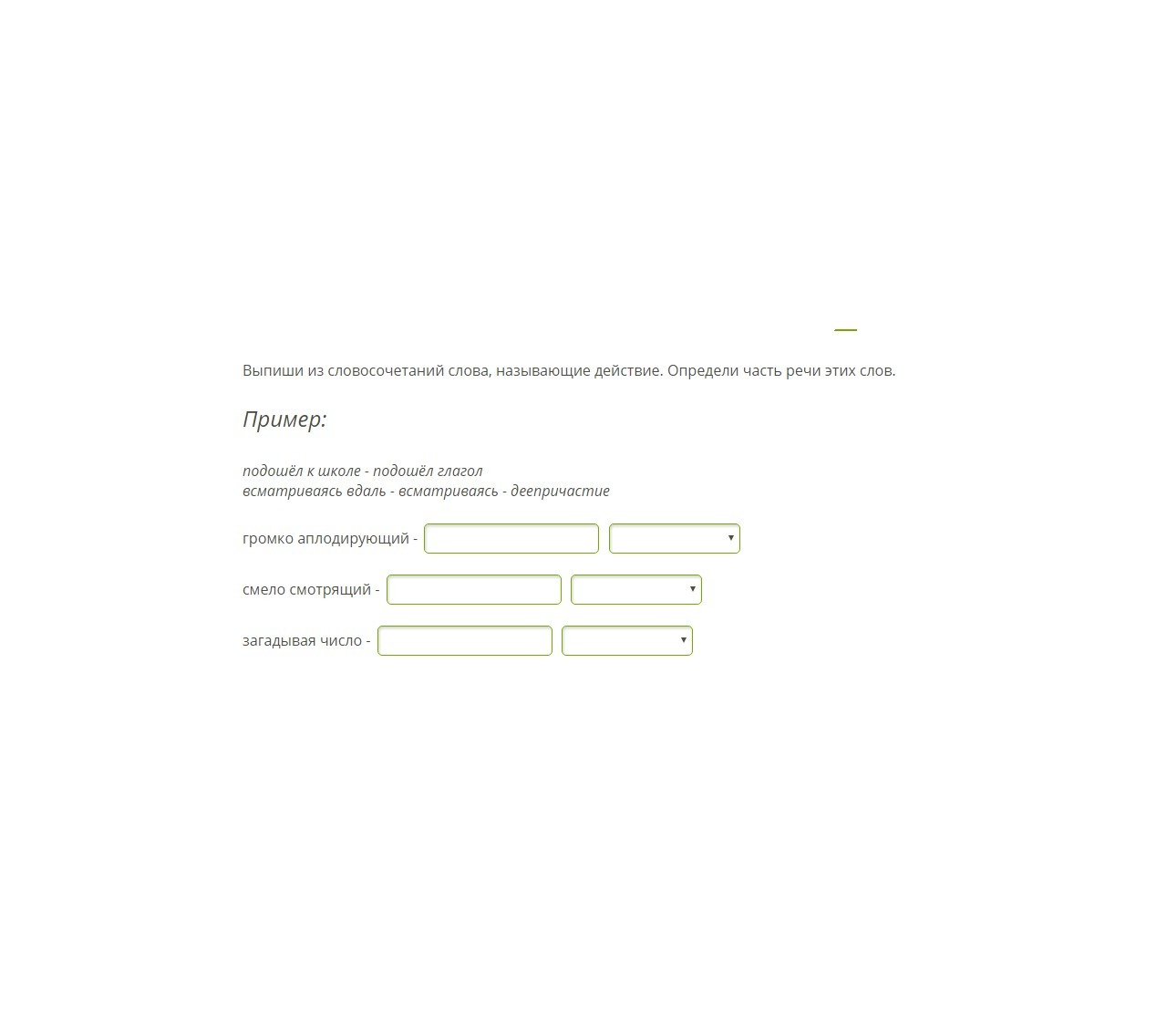 Выпиши из словосочетаний слова, называющие действие. Определи часть речи этих слов.

Пример:

подошёл к школе - подошёл глагол
всматриваясь вдаль - всматриваясь - деепричастие

громко аплодирующий -

смело смотрящий -

загадывая число -